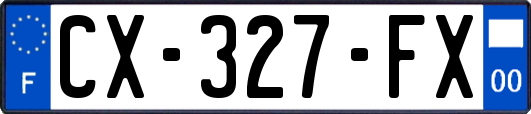 F
CX-327-FX
00